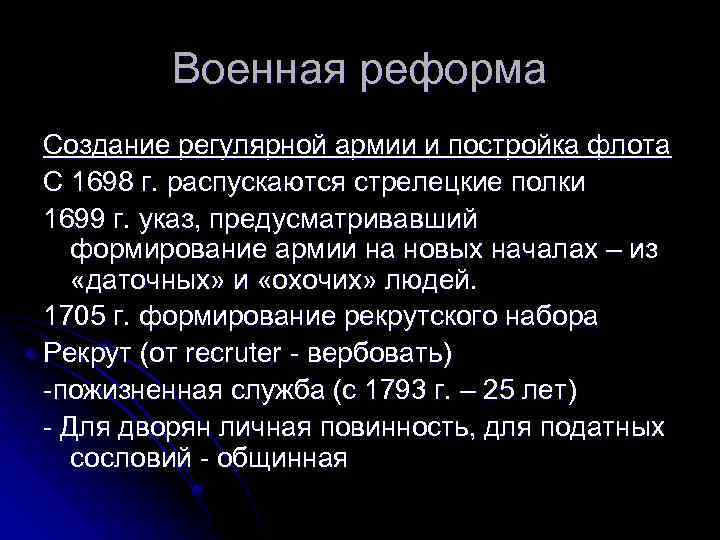 Военная реформа

Создание регулярной армии и постройка флота

С 1698 г. распускаются стрелецкие полки

1699 г. указ, предусматривавший формирование армии на новых началах – из «даточных» и «охочих» людей.

1705 г. формирование рекрутского набора

Рекрут (от recruter - вербовать)

-пожизненная служба (с 1793 г. – 25 лет)

- Для дворян личная повинность, для податных сословий - общинная